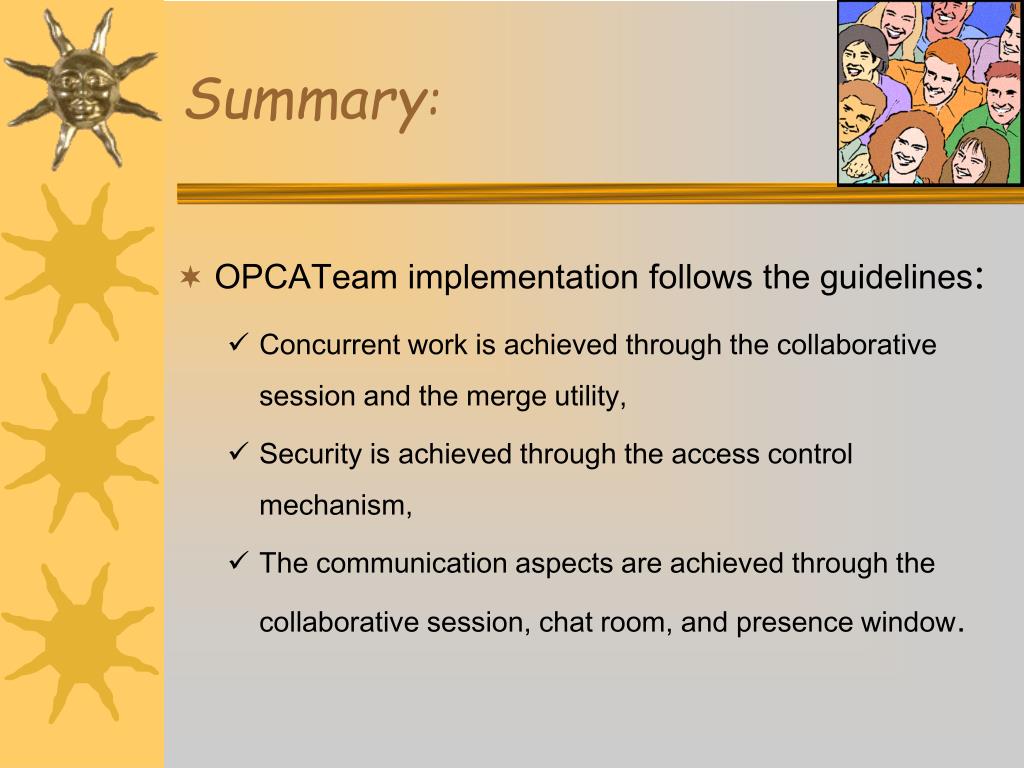 Summary:

✶ OPCATeam implementation follows the guidelines:

✓ Concurrent work is achieved through the collaborative session and the merge utility,

✓ Security is achieved through the access control mechanism,

✓ The communication aspects are achieved through the collaborative session, chat room, and presence window.